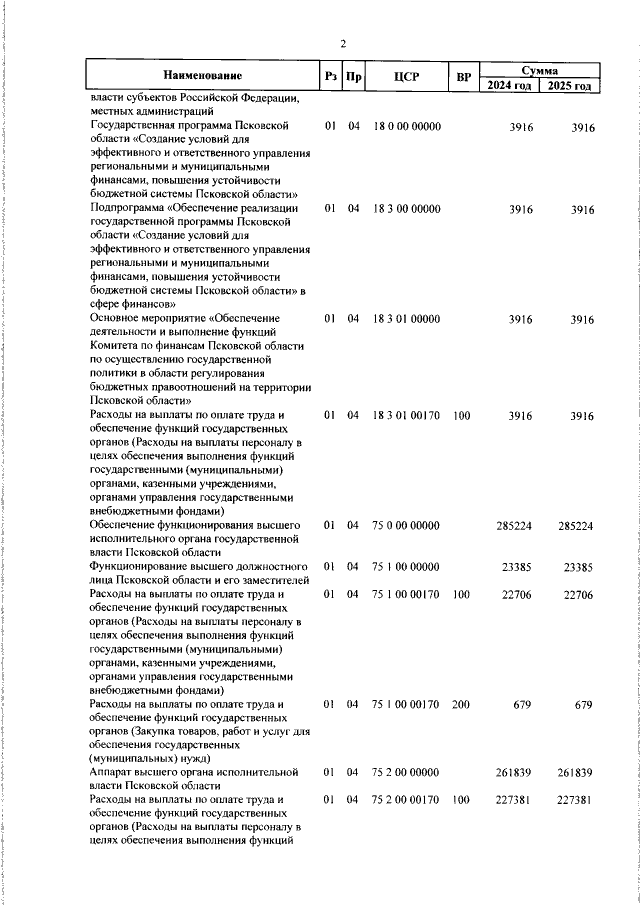 2

| Наименование | Рз | Пр | ЦСР | ВР | Сумма 2024 год | Сумма 2025 год |
|---|---|---|---|---|---|---|
| власти субъектов Российской Федерации, местных администраций | | | | | | |
| Государственная программа Псковской области «Создание условий для эффективного и ответственного управления региональными и муниципальными финансами, повышения устойчивости бюджетной системы Псковской области» | 01 | 04 | 18 0 00 00000 | | 3916 | 3916 |
| Подпрограмма «Обеспечение реализации государственной программы Псковской области «Создание условий для эффективного и ответственного управления региональными и муниципальными финансами, повышения устойчивости бюджетной системы Псковской области» в сфере финансов» | 01 | 04 | 18 3 00 00000 | | 3916 | 3916 |
| Основное мероприятие «Обеспечение деятельности и выполнение функций Комитета по финансам Псковской области по осуществлению государственной политики в области регулирования бюджетных правоотношений на территории Псковской области» | 01 | 04 | 18 3 01 00000 | | 3916 | 3916 |
| Расходы на выплаты по оплате труда и обеспечение функций государственных органов (Расходы на выплаты персоналу в целях обеспечения выполнения функций государственными (муниципальными) органами, казенными учреждениями, органами управления государственными внебюджетными фондами) | 01 | 04 | 18 3 01 00170 | 100 | 3916 | 3916 |
| Обеспечение функционирования высшего исполнительного органа государственной власти Псковской области | 01 | 04 | 75 0 00 00000 | | 285224 | 285224 |
| Функционирование высшего должностного лица Псковской области и его заместителей | 01 | 04 | 75 1 00 00000 | | 23385 | 23385 |
| Расходы на выплаты по оплате труда и обеспечение функций государственных органов (Расходы на выплаты персоналу в целях обеспечения выполнения функций государственными (муниципальными) органами, казенными учреждениями, органами управления государственными внебюджетными фондами) | 01 | 04 | 75 1 00 00170 | 100 | 22706 | 22706 |
| Расходы на выплаты по оплате труда и обеспечение функций государственных органов (Закупка товаров, работ и услуг для обеспечения государственных (муниципальных) нужд) | 01 | 04 | 75 1 00 00170 | 200 | 679 | 679 |
| Аппарат высшего органа исполнительной власти Псковской области | 01 | 04 | 75 2 00 00000 | | 261839 | 261839 |
| Расходы на выплаты по оплате труда и обеспечение функций государственных органов (Расходы на выплаты персоналу в целях обеспечения выполнения функций | 01 | 04 | 75 2 00 00170 | 100 | 227381 | 227381 |